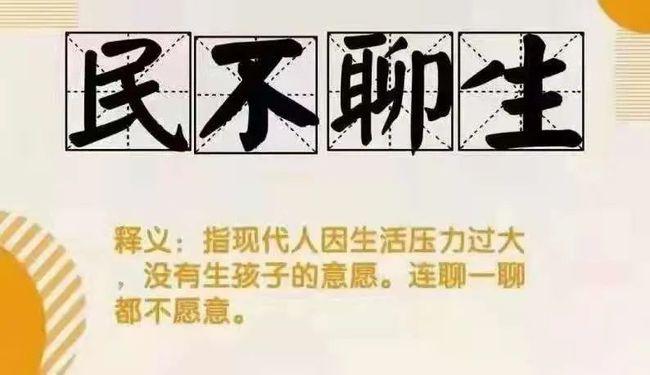 民不聊生

释义：指现代人因生活压力过大，没有生孩子的意愿。连聊一聊都不愿意。